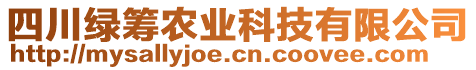 四川绿筹农业科技有限公司
http://mysallyjoe.cn.coovee.com